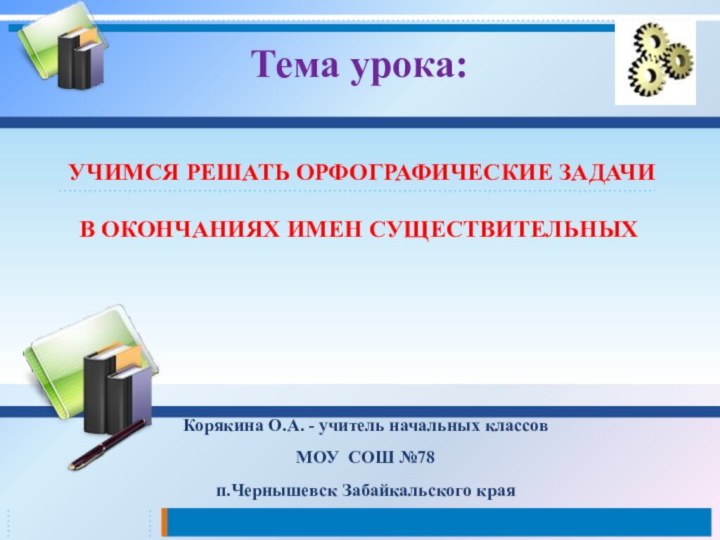 Тема урока:

УЧИМСЯ РЕШАТЬ ОРФОГРАФИЧЕСКИЕ ЗАДАЧИ

В ОКОНЧАНИЯХ ИМЕН СУЩЕСТВИТЕЛЬНЫХ

Корякина О.А. - учитель начальных классов

МОУ СОШ №78

п.Чернышевск Забайкальского края